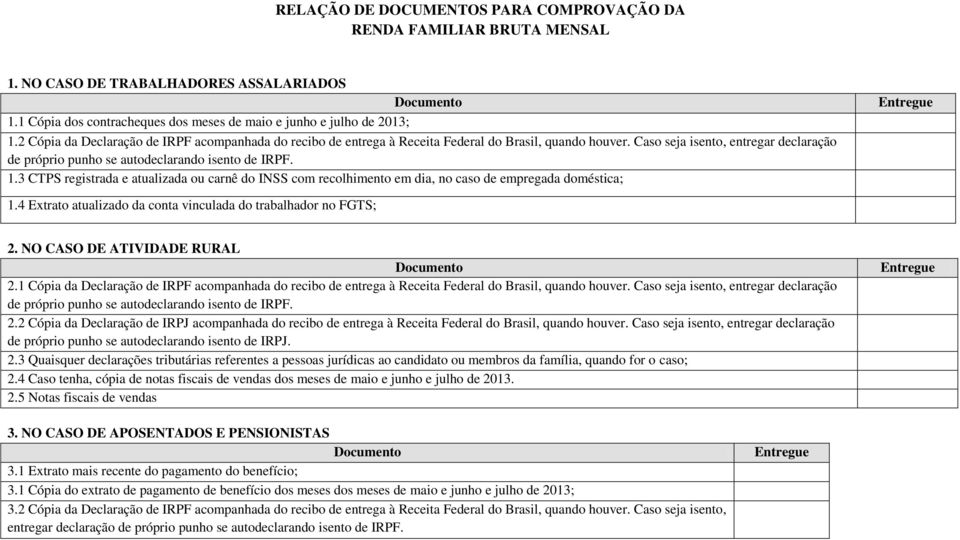 RELAÇÃO DE DOCUMENTOS PARA COMPROVAÇÃO DA
RENDA FAMILIAR BRUTA MENSAL

1. NO CASO DE TRABALHADORES ASSALARIADOS

| Documento | Entregue |
|---|---|
| 1.1 Cópia dos contracheques dos meses de maio e junho e julho de 2013; | |
| 1.2 Cópia da Declaração de IRPF acompanhada do recibo de entrega à Receita Federal do Brasil, quando houver. Caso seja isento, entregar declaração de próprio punho se autodeclarando isento de IRPF. | |
| 1.3 CTPS registrada e atualizada ou carnê do INSS com recolhimento em dia, no caso de empregada doméstica; | |
| 1.4 Extrato atualizado da conta vinculada do trabalhador no FGTS; | |

2. NO CASO DE ATIVIDADE RURAL

| Documento | Entregue |
|---|---|
| 2.1 Cópia da Declaração de IRPF acompanhada do recibo de entrega à Receita Federal do Brasil, quando houver. Caso seja isento, entregar declaração de próprio punho se autodeclarando isento de IRPF. | |
| 2.2 Cópia da Declaração de IRPJ acompanhada do recibo de entrega à Receita Federal do Brasil, quando houver. Caso seja isento, entregar declaração de próprio punho se autodeclarando isento de IRPJ. | |
| 2.3 Quaisquer declarações tributárias referentes a pessoas jurídicas ao candidato ou membros da família, quando for o caso; | |
| 2.4 Caso tenha, cópia de notas fiscais de vendas dos meses de maio e junho e julho de 2013. | |
| 2.5 Notas fiscais de vendas | |

3. NO CASO DE APOSENTADOS E PENSIONISTAS

| Documento | Entregue |
|---|---|
| 3.1 Extrato mais recente do pagamento do benefício; | |
| 3.1 Cópia do extrato de pagamento de benefício dos meses dos meses de maio e junho e julho de 2013; | |
| 3.2 Cópia da Declaração de IRPF acompanhada do recibo de entrega à Receita Federal do Brasil, quando houver. Caso seja isento, entregar declaração de próprio punho se autodeclarando isento de IRPF. | |